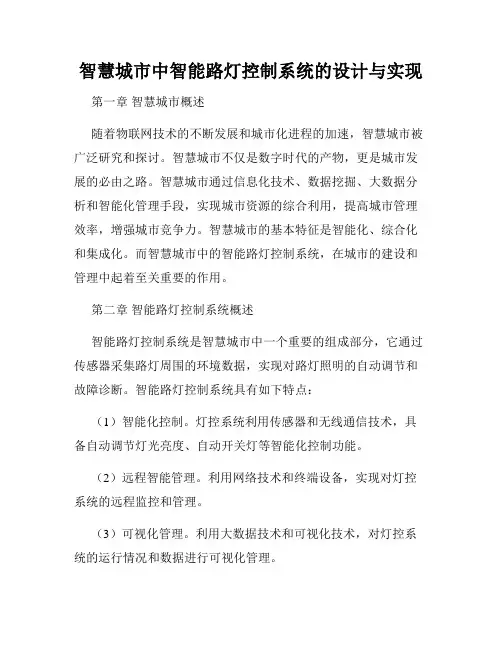 智慧城市中智能路灯控制系统的设计与实现

第一章 智慧城市概述

随着物联网技术的不断发展和城市化进程的加速，智慧城市被广泛研究和探讨。智慧城市不仅是数字时代的产物，更是城市发展的必由之路。智慧城市通过信息化技术、数据挖掘、大数据分析和智能化管理手段，实现城市资源的综合利用，提高城市管理效率，增强城市竞争力。智慧城市的基本特征是智能化、综合化和集成化。而智慧城市中的智能路灯控制系统，在城市的建设和管理中起着至关重要的作用。

第二章 智能路灯控制系统概述

智能路灯控制系统是智慧城市中一个重要的组成部分，它通过传感器采集路灯周围的环境数据，实现对路灯照明的自动调节和故障诊断。智能路灯控制系统具有如下特点：

（1）智能化控制。灯控系统利用传感器和无线通信技术，具备自动调节灯光亮度、自动开关灯等智能化控制功能。

（2）远程智能管理。利用网络技术和终端设备，实现对灯控系统的远程监控和管理。

（3）可视化管理。利用大数据技术和可视化技术，对灯控系统的运行情况和数据进行可视化管理。